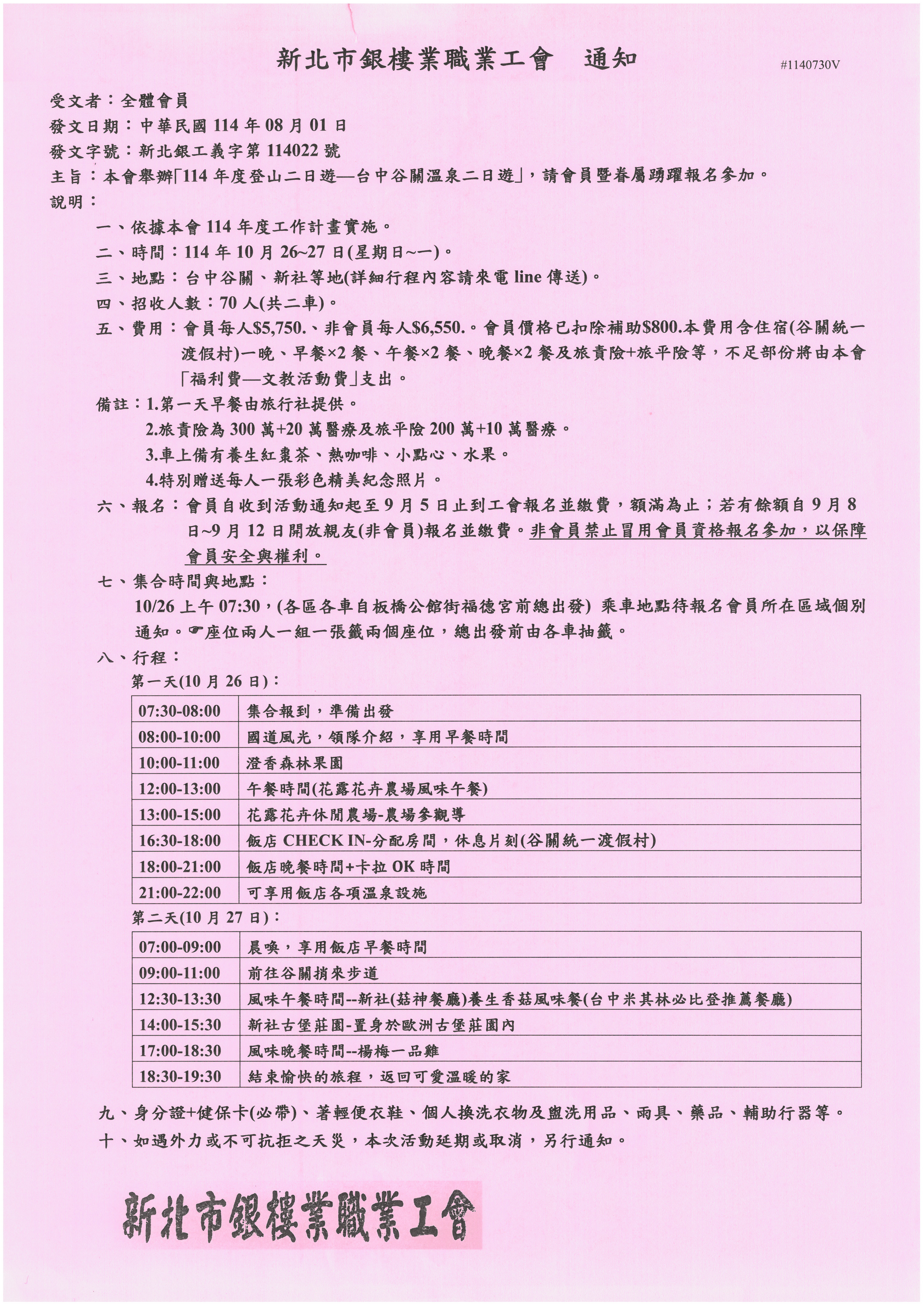 新北市銀樓業職業工會　通知

#1140730V

受文者：全體會員
發文日期：中華民國 114 年 08 月 01 日
發文字號：新北銀工義字第 114022 號
主旨：本會舉辦「114 年度登山二日遊—台中谷關溫泉二日遊」，請會員暨眷屬踴躍報名參加。
說明：

一、依據本會 114 年度工作計畫實施。
二、時間：114 年 10 月 26~27 日(星期日~一)。
三、地點：台中谷關、新社等地(詳細行程內容請來電 line 傳送)。
四、招收人數：70 人(共二車)。
五、費用：會員每人$5,750.、非會員每人$6,550.。會員價格已扣除補助$800.本費用含住宿(谷關統一渡假村)一晚、早餐×2 餐、午餐×2 餐、晚餐×2 餐及旅責險+旅平險等，不足部份將由本會「福利費—文教活動費」支出。
備註：1.第一天早餐由旅行社提供。
2.旅責險為 300 萬+20 萬醫療及旅平險 200 萬+10 萬醫療。
3.車上備有養生紅棗茶、熱咖啡、小點心、水果。
4.特別贈送每人一張彩色精美紀念照片。
六、報名：會員自收到活動通知起至 9 月 5 日止到工會報名並繳費，額滿為止；若有餘額自 9 月 8 日~9 月 12 日開放親友(非會員)報名並繳費。非會員禁止冒用會員資格報名參加，以保障會員安全與權利。
七、集合時間與地點：
10/26 上午 07:30，(各區各車自板橋公館街福德宮前總出發) 乘車地點待報名會員所在區域個別通知。☛座位兩人一組一張籤兩個座位，總出發前由各車抽籤。
八、行程：
第一天(10 月 26 日)：

| 07:30-08:00 | 集合報到，準備出發 |
|---|---|
| 08:00-10:00 | 國道風光，領隊介紹，享用早餐時間 |
| 10:00-11:00 | 澄香森林果園 |
| 12:00-13:00 | 午餐時間(花露花卉農場風味午餐) |
| 13:00-15:00 | 花露花卉休閒農場-農場參觀導 |
| 16:30-18:00 | 飯店 CHECK IN-分配房間，休息片刻(谷關統一渡假村) |
| 18:00-21:00 | 飯店晚餐時間+卡拉 OK 時間 |
| 21:00-22:00 | 可享用飯店各項溫泉設施 |

第二天(10 月 27 日)：

| 07:00-09:00 | 晨喚，享用飯店早餐時間 |
|---|---|
| 09:00-11:00 | 前往谷關捎來步道 |
| 12:30-13:30 | 風味午餐時間--新社(菇神餐廳)養生香菇風味餐(台中米其林必比登推薦餐廳) |
| 14:00-15:30 | 新社古堡莊園-置身於歐洲古堡莊園內 |
| 17:00-18:30 | 風味晚餐時間--楊梅一品雞 |
| 18:30-19:30 | 結束愉快的旅程，返回可愛溫暖的家 |

九、身分證+健保卡(必帶)、著輕便衣鞋、個人換洗衣物及盥洗用品、雨具、藥品、輔助行器等。
十、如遇外力或不可抗拒之天災，本次活動延期或取消，另行通知。

新北市銀樓業職業工會